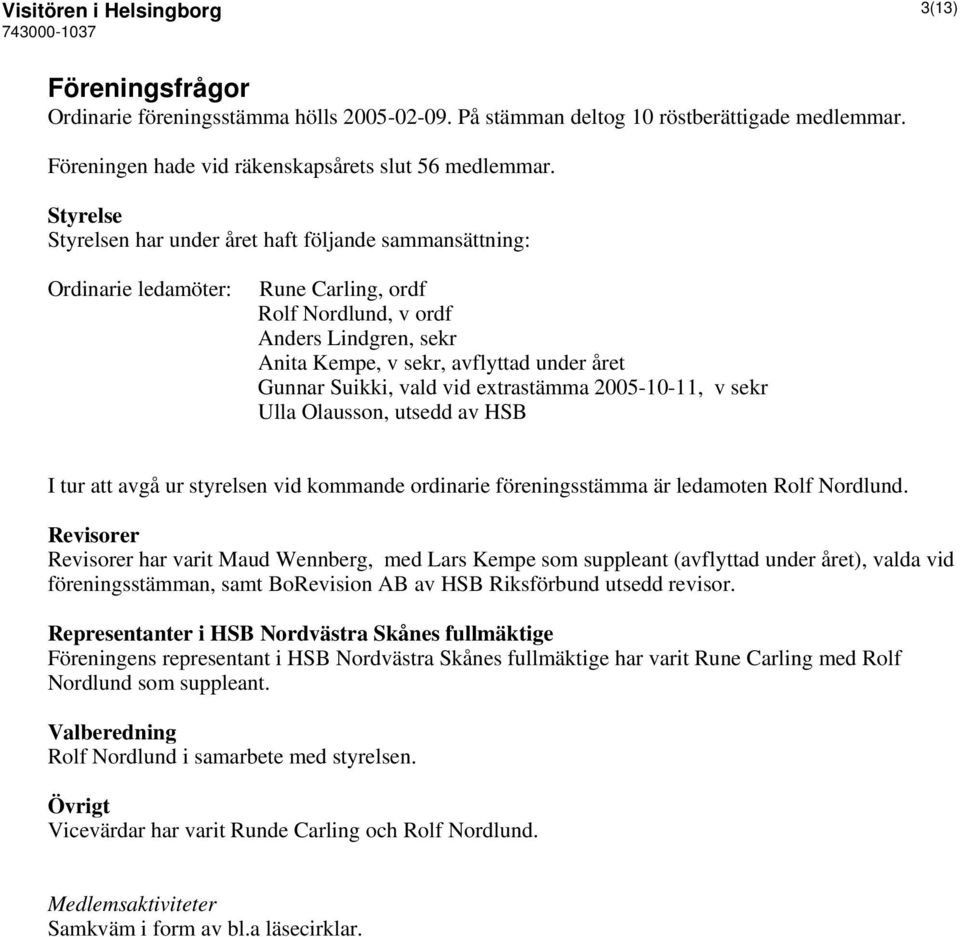 Visitören i Helsingborg
743000-1037

3(13)

Föreningsfrågor
Ordinarie föreningsstämma hölls 2005-02-09. På stämman deltog 10 röstberättigade medlemmar.

Föreningen hade vid räkenskapsårets slut 56 medlemmar.

Styrelse
Styrelsen har under året haft följande sammansättning:

Ordinarie ledamöter: Rune Carling, ordf
Rolf Nordlund, v ordf
Anders Lindgren, sekr
Anita Kempe, v sekr, avflyttad under året
Gunnar Suikki, vald vid extrastämma 2005-10-11, v sekr
Ulla Olausson, utsedd av HSB

I tur att avgå ur styrelsen vid kommande ordinarie föreningsstämma är ledamoten Rolf Nordlund.

Revisorer
Revisorer har varit Maud Wennberg, med Lars Kempe som suppleant (avflyttad under året), valda vid föreningsstämman, samt BoRevision AB av HSB Riksförbund utsedd revisor.

Representanter i HSB Nordvästra Skånes fullmäktige
Föreningens representant i HSB Nordvästra Skånes fullmäktige har varit Rune Carling med Rolf Nordlund som suppleant.

Valberedning
Rolf Nordlund i samarbete med styrelsen.

Övrigt
Vicevärdar har varit Runde Carling och Rolf Nordlund.

Medlemsaktiviteter
Samkväm i form av bl.a läsecirklar.